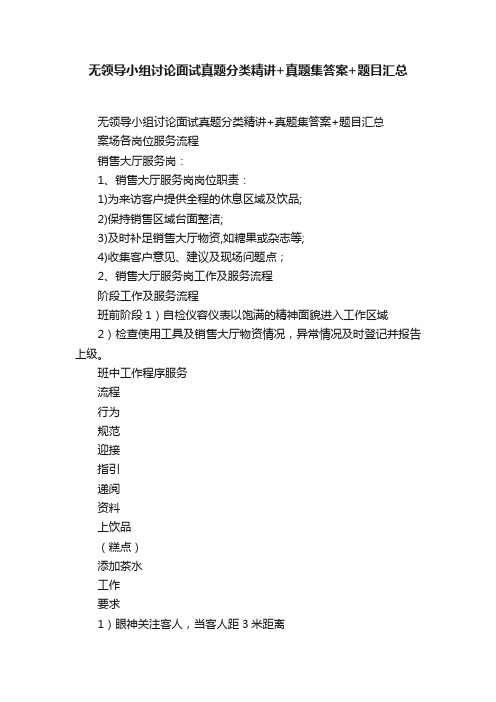 无领导小组讨论面试真题分类精讲+真题集答案+题目汇总

无领导小组讨论面试真题分类精讲+真题集答案+题目汇总

案场各岗位服务流程

销售大厅服务岗：

1、销售大厅服务岗岗位职责：

1)为来访客户提供全程的休息区域及饮品;

2)保持销售区域台面整洁;

3)及时补足销售大厅物资,如糖果或杂志等;

4)收集客户意见、建议及现场问题点；

2、销售大厅服务岗工作及服务流程

阶段工作及服务流程

班前阶段 1）自检仪容仪表以饱满的精神面貌进入工作区域

2）检查使用工具及销售大厅物资情况，异常情况及时登记并报告上级。

班中工作程序服务

流程

行为

规范

迎接

指引

递阅

资料

上饮品

（糕点）

添加茶水

工作

要求

1）眼神关注客人，当客人距 3 米距离